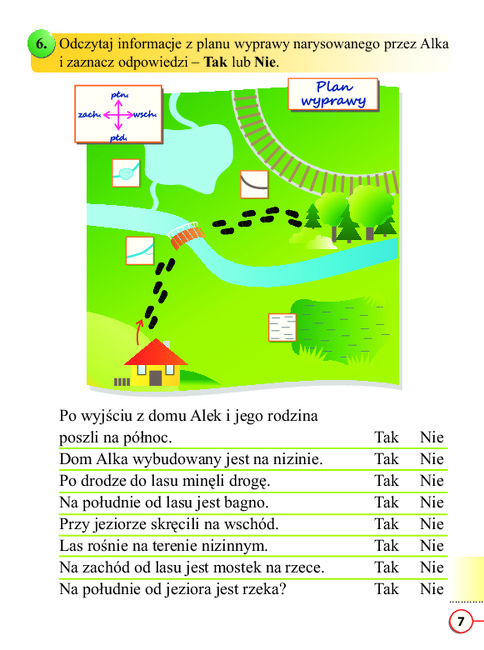 6. Odczytaj informacje z planu wyprawy narysowanego przez Alka i zaznacz odpowiedzi – **Tak** lub **Nie**.

płn.
zach.
wsch.
płd.

Plan wyprawy

| | | |
|---|---|---|
| Po wyjściu z domu Alek i jego rodzina poszli na północ. | Tak | Nie |
| Dom Alka wybudowany jest na nizinie. | Tak | Nie |
| Po drodze do lasu minęli drogę. | Tak | Nie |
| Na południe od lasu jest bagno. | Tak | Nie |
| Przy jeziorze skręcili na wschód. | Tak | Nie |
| Las rośnie na terenie nizinnym. | Tak | Nie |
| Na zachód od lasu jest mostek na rzece. | Tak | Nie |
| Na południe od jeziora jest rzeka? | Tak | Nie |

7